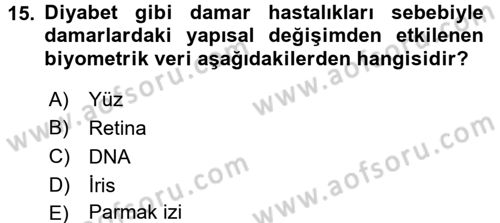 15. Diyabet gibi damar hastalıkları sebebiyle damarlardaki yapısal değişimden etkilenen biyometrik veri aşağıdakilerden hangisidir?

A) Yüz
B) Retina
C) DNA
D) İris
E) Parmak izi

www.aofsoru.com
www.aofsoru.com
www.aofsoru.com
www.aofsoru.com